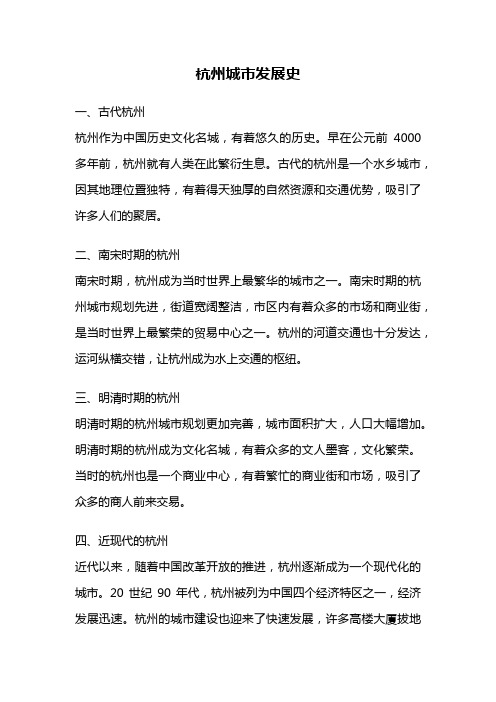 杭州城市发展史

一、古代杭州

杭州作为中国历史文化名城，有着悠久的历史。早在公元前 4000 多年前，杭州就有人类在此繁衍生息。古代的杭州是一个水乡城市，因其地理位置独特，有着得天独厚的自然资源和交通优势，吸引了许多人们的聚居。

二、南宋时期的杭州

南宋时期，杭州成为当时世界上最繁华的城市之一。南宋时期的杭州城市规划先进，街道宽阔整洁，市区内有着众多的市场和商业街，是当时世界上最繁荣的贸易中心之一。杭州的河道交通也十分发达，运河纵横交错，让杭州成为水上交通的枢纽。

三、明清时期的杭州

明清时期的杭州城市规划更加完善，城市面积扩大，人口大幅增加。明清时期的杭州成为文化名城，有着众多的文人墨客，文化繁荣。当时的杭州也是一个商业中心，有着繁忙的商业街和市场，吸引了众多的商人前来交易。

四、近现代的杭州

近代以来，随着中国改革开放的推进，杭州逐渐成为一个现代化的城市。20 世纪 90 年代，杭州被列为中国四个经济特区之一，经济发展迅速。杭州的城市建设也迎来了快速发展，许多高楼大厦拔地